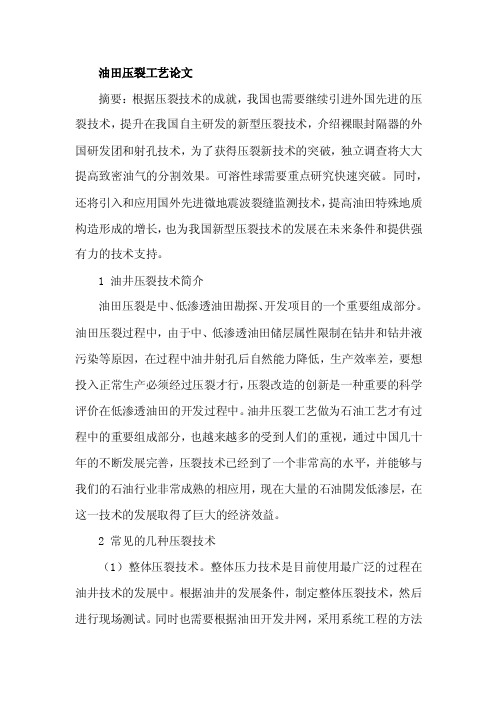 油田压裂工艺论文

摘要：根据压裂技术的成就，我国也需要继续引进外国先进的压裂技术，提升在我国自主研发的新型压裂技术，介绍裸眼封隔器的外国研发团和射孔技术，为了获得压裂新技术的突破，独立调查将大大提高致密油气的分割效果。可溶性球需要重点研究快速突破。同时，还将引入和应用国外先进微地震波裂缝监测技术，提高油田特殊地质构造形成的增长，也为我国新型压裂技术的发展在未来条件和提供强有力的技术支持。

1 油井压裂技术简介

油田压裂是中、低渗透油田勘探、开发项目的一个重要组成部分。油田压裂过程中，由于中、低渗透油田储层属性限制在钻井和钻井液污染等原因，在过程中油井射孔后自然能力降低，生产效率差，要想投入正常生产必须经过压裂才行，压裂改造的创新是一种重要的科学评价在低渗透油田的开发过程中。油井压裂工艺做为石油工艺才有过程中的重要组成部分，也越来越多的受到人们的重视，通过中国几十年的不断发展完善，压裂技术已经到了一个非常高的水平，并能够与我们的石油行业非常成熟的相应用，现在大量的石油開发低渗层，在这一技术的发展取得了巨大的经济效益。

2 常见的几种压裂技术

（1）整体压裂技术。整体压力技术是目前使用最广泛的过程在油井技术的发展中。根据油井的发展条件，制定整体压裂技术，然后进行现场测试。同时也需要根据油田开发井网，采用系统工程的方法